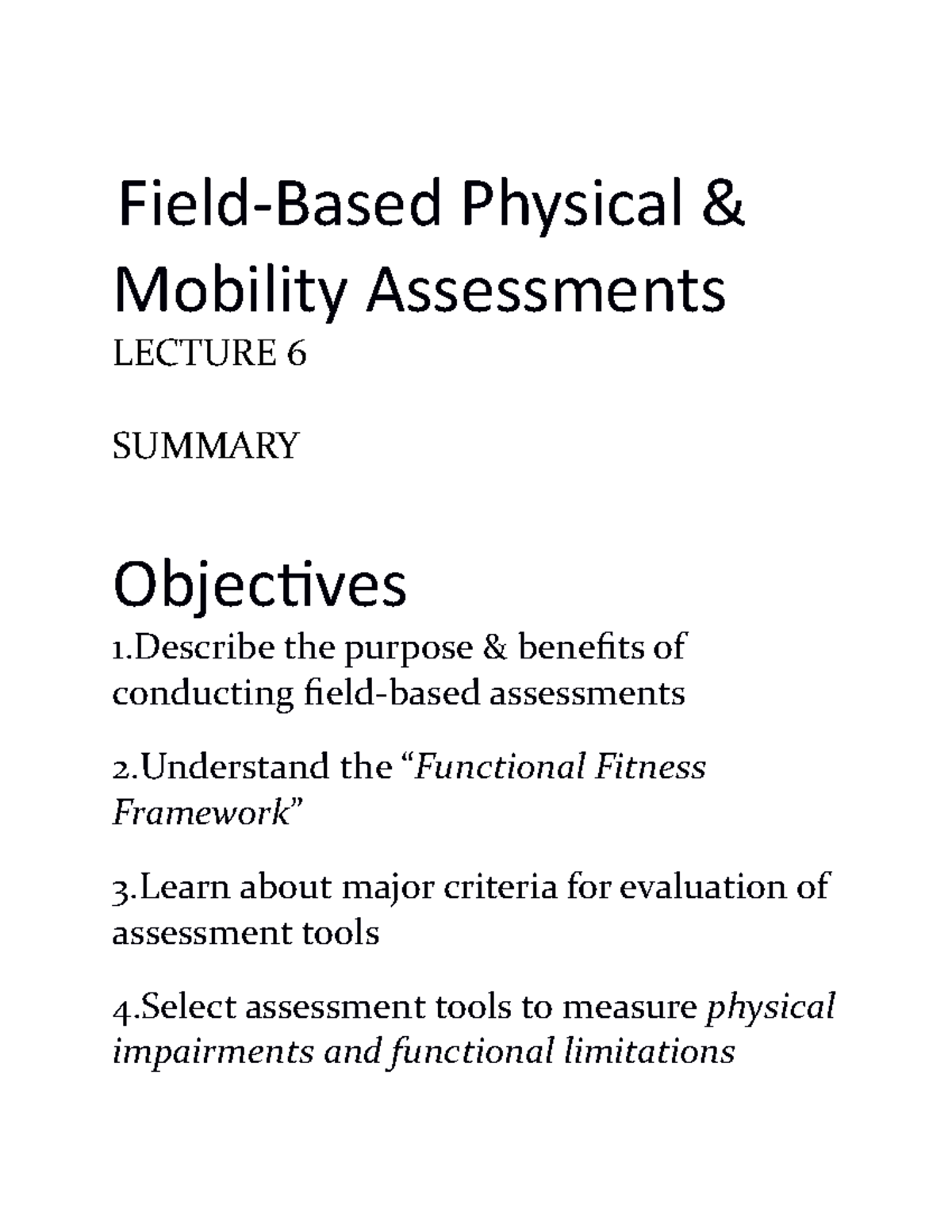 Field-Based Physical & Mobility Assessments

LECTURE 6

SUMMARY

Objectives

1.Describe the purpose & benefits of conducting field-based assessments

2.Understand the "Functional Fitness Framework"

3.Learn about major criteria for evaluation of assessment tools

4.Select assessment tools to measure physical impairments and functional limitations